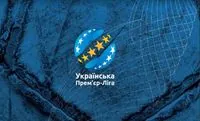 Українська
Прем'єр-Ліга